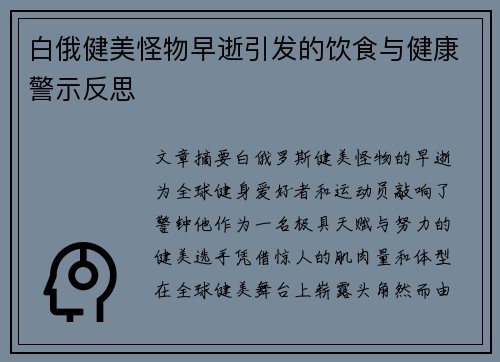 白俄健美怪物早逝引发的饮食与健康警示反思

文章摘要白俄罗斯健美怪物的早逝为全球健身爱好者和运动员敲响了警钟他作为一名极具天赋与努力的健美选手凭借惊人的肌肉量和体型在全球健美舞台上崭露头角然而由